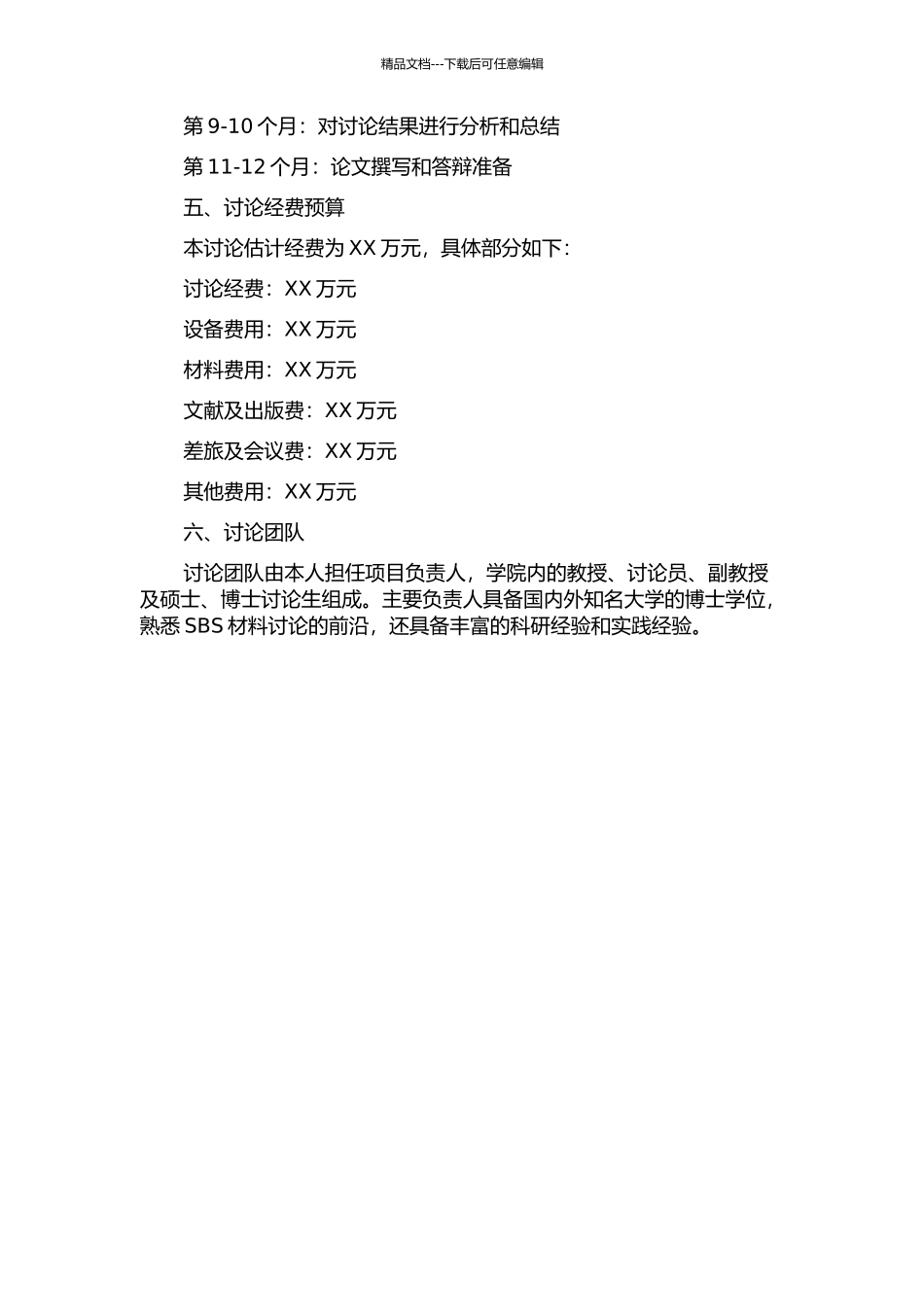 精品文档---下载后可任意编辑

第 9-10 个月：对讨论结果进行分析和总结

第 11-12 个月：论文撰写和答辩准备

五、讨论经费预算

本讨论估计经费为 XX 万元，具体部分如下：

讨论经费：XX 万元

设备费用：XX 万元

材料费用：XX 万元

文献及出版费：XX 万元

差旅及会议费：XX 万元

其他费用：XX 万元

六、讨论团队

讨论团队由本人担任项目负责人，学院内的教授、讨论员、副教授及硕士、博士讨论生组成。主要负责人具备国内外知名大学的博士学位，熟悉 SBS 材料讨论的前沿，还具备丰富的科研经验和实践经验。